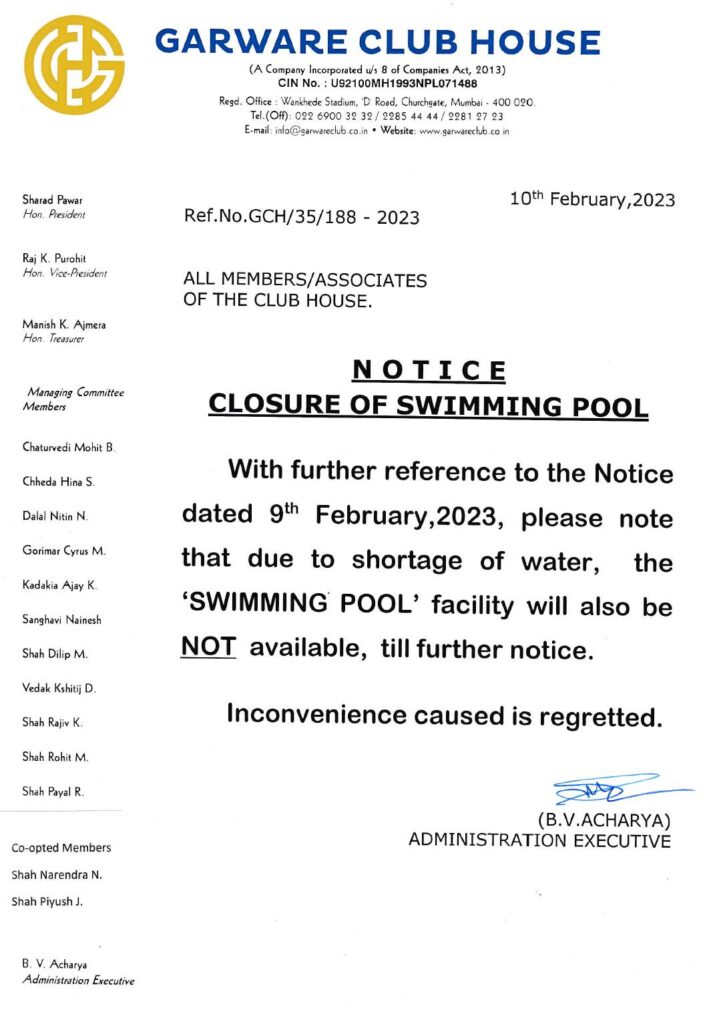 GARWARE CLUB HOUSE
(A Company Incorporated u/s 8 of Companies Act, 2013)
CIN No. : U92100MH1993NPL071488
Regd. Office : Wankhede Stadium, 'D' Road, Churchgate, Mumbai - 400 020.
Tel.(Off): 022 6900 32 32 / 2285 44 44 / 2281 27 23
E-mail: info@garwareclub.co.in • Website: www.garwareclub.co.in

Sharad Pawar
Hon. President

Raj K. Purohit
Hon. Vice-President

Manish K. Ajmera
Hon. Treasurer

Managing Committee Members

Chaturvedi Mohit B.

Chheda Hina S.

Dalal Nitin N.

Gorimar Cyrus M.

Kadakia Ajay K.

Sanghavi Nainesh

Shah Dilip M.

Vedak Kshitij D.

Shah Rajiv K.

Shah Rohit M.

Shah Payal R.

Co-opted Members

Shah Narendra N.

Shah Piyush J.

B. V. Acharya
Administration Executive

10$^{th}$ February,2023

Ref.No.GCH/35/188 - 2023

ALL MEMBERS/ASSOCIATES
OF THE CLUB HOUSE.

NOTICE
CLOSURE OF SWIMMING POOL

With further reference to the Notice dated 9$^{th}$ February,2023, please note that due to shortage of water, the 'SWIMMING POOL' facility will also be NOT available, till further notice.

Inconvenience caused is regretted.

(B.V.ACHARYA)
ADMINISTRATION EXECUTIVE